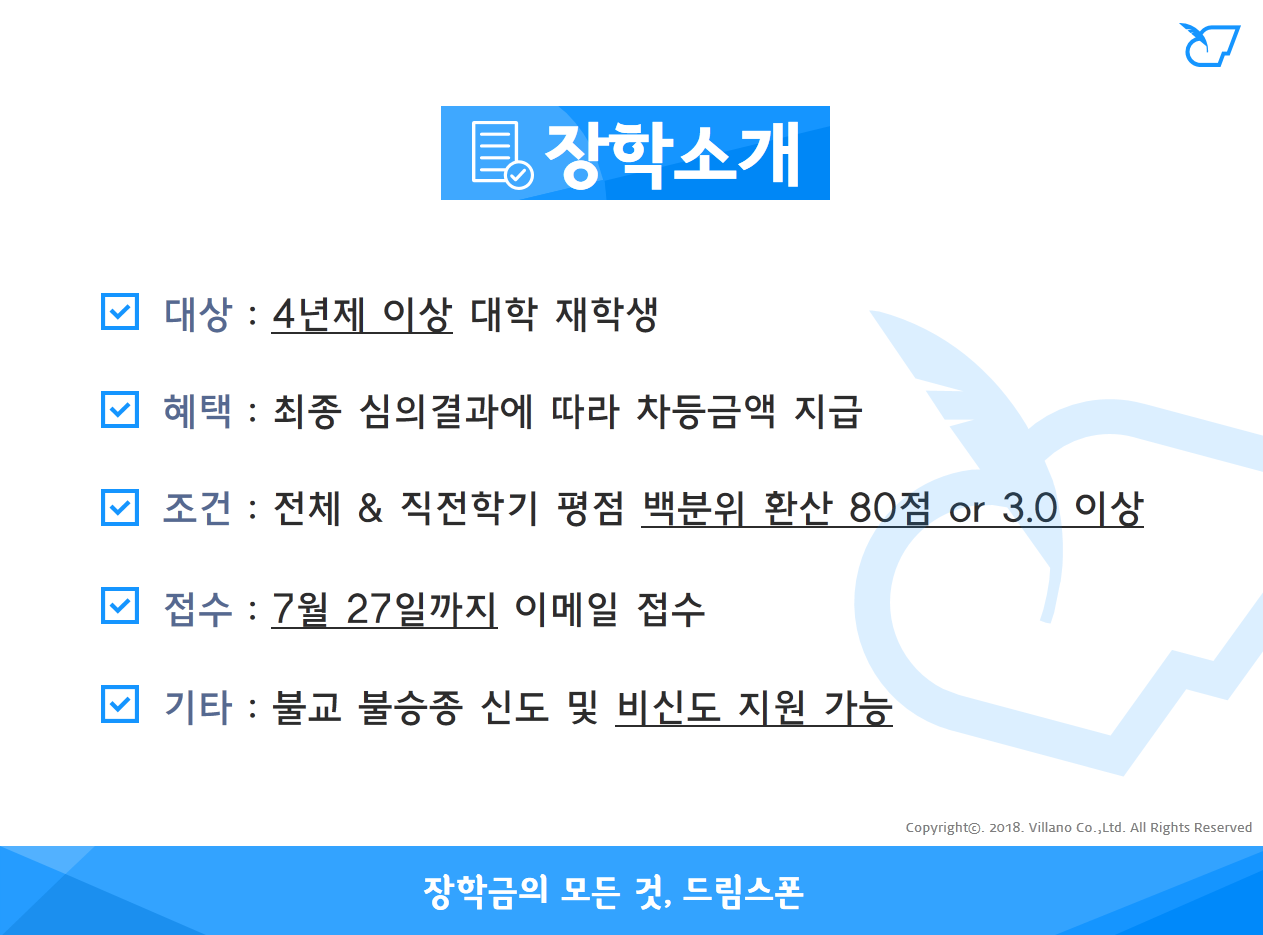 장학소개

☑ 대상 : 4년제 이상 대학 재학생

☑ 혜택 : 최종 심의결과에 따라 차등금액 지급

☑ 조건 : 전체 & 직전학기 평점 백분위 환산 80점 or 3.0 이상

☑ 접수 : 7월 27일까지 이메일 접수

☑ 기타 : 불교 불승종 신도 및 비신도 지원 가능

Copyright©. 2018. Villano Co.,Ltd. All Rights Reserved

장학금의 모든 것, 드림스폰